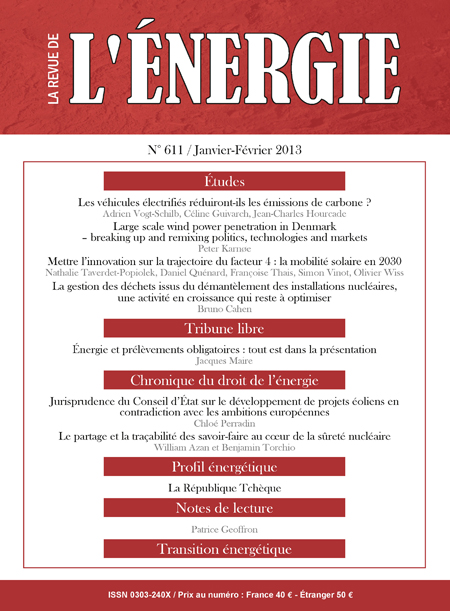 LA REVUE DE
L'ÉNERGIE

N° 611 / Janvier-Février 2013

Études

Les véhicules électrifiés réduiront-ils les émissions de carbone ?
Adrien Vogt-Schilb, Céline Guivarch, Jean-Charles Hourcade

Large scale wind power penetration in Denmark – breaking up and remixing politics, technologies and markets
Peter Karnøe

Mettre l'innovation sur la trajectoire du facteur 4 : la mobilité solaire en 2030
Nathalie Taverdet-Popiolek, Daniel Quénard, Françoise Thais, Simon Vinot, Olivier Wiss

La gestion des déchets issus du démantèlement des installations nucléaires, une activité en croissance qui reste à optimiser
Bruno Cahen

Tribune libre

Énergie et prélèvements obligatoires : tout est dans la présentation
Jacques Maire

Chronique du droit de l'énergie

Jurisprudence du Conseil d'État sur le développement de projets éoliens en contradiction avec les ambitions européennes
Chloé Perradin

Le partage et la traçabilité des savoir-faire au cœur de la sûreté nucléaire
William Azan et Benjamin Torchio

Profil énergétique

La République Tchèque

Notes de lecture

Patrice Geoffron

Transition énergétique

ISSN 0303-240X / Prix au numéro : France 40 € - Étranger 50 €